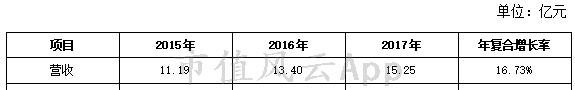 单位：亿元

| 项目 | 2015年 | 2016年 | 2017年 | 年复合增长率 |
|---|---|---|---|---|
| 营收 | 11.19 | 13.40 | 15.25 | 16.73% |

市值风云App